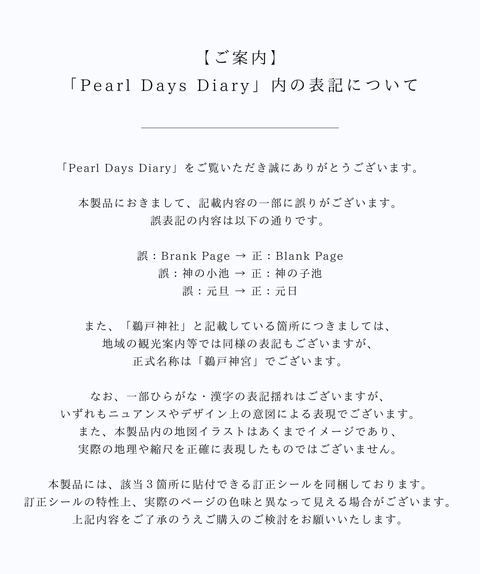 【ご案内】
「Pearl Days Diary」内の表記について

「Pearl Days Diary」をご覧いただき誠にありがとうございます。

本製品におきまして、記載内容の一部に誤りがございます。
誤表記の内容は以下の通りです。

誤：Brank Page → 正：Blank Page
誤：神の小池 → 正：神の子池
誤：元旦 → 正：元日

また、「鵜戸神社」と記載している箇所につきましては、
地域の観光案内等では同様の表記もございますが、
正式名称は「鵜戸神宮」でございます。

なお、一部ひらがな・漢字の表記揺れはございますが、
いずれもニュアンスやデザイン上の意図による表現でございます。
また、本製品内の地図イラストはあくまでイメージであり、
実際の地理や縮尺を正確に表現したものではございません。

本製品には、該当３箇所に貼付できる訂正シールを同梱しております。
訂正シールの特性上、実際のページの色味と異なって見える場合がございます。
上記内容をご了承のうえご購入のご検討をお願いいたします。